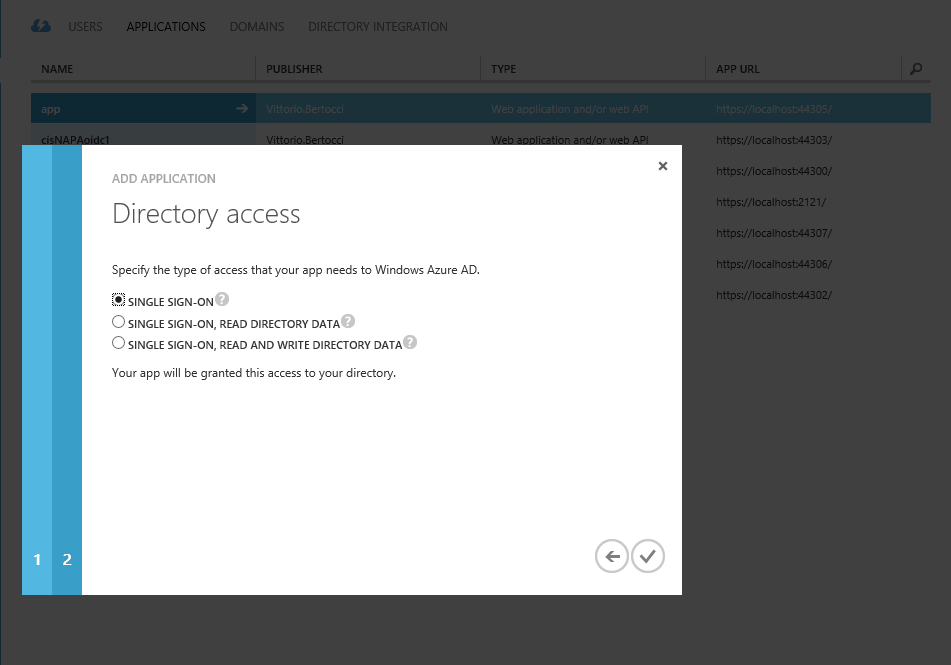 USERS APPLICATIONS DOMAINS DIRECTORY INTEGRATION

| NAME | PUBLISHER | TYPE | APP URL |
|---|---|---|---|
| app | Vittorio.Bertocci | Web application and/or web API | https://localhost:44305/ |
| cisNAPAoidc1 | Vittorio.Bertocci | Web application and/or web API | https://localhost:44303/ |
| | | | https://localhost:44300/ |
| | | | https://localhost:2121/ |
| | | | https://localhost:44307/ |
| | | | https://localhost:44306/ |
| | | | https://localhost:44302/ |

ADD APPLICATION

Directory access

Specify the type of access that your app needs to Windows Azure AD.

SINGLE SIGN-ON
SINGLE SIGN-ON, READ DIRECTORY DATA
SINGLE SIGN-ON, READ AND WRITE DIRECTORY DATA

Your app will be granted this access to your directory.

1 2